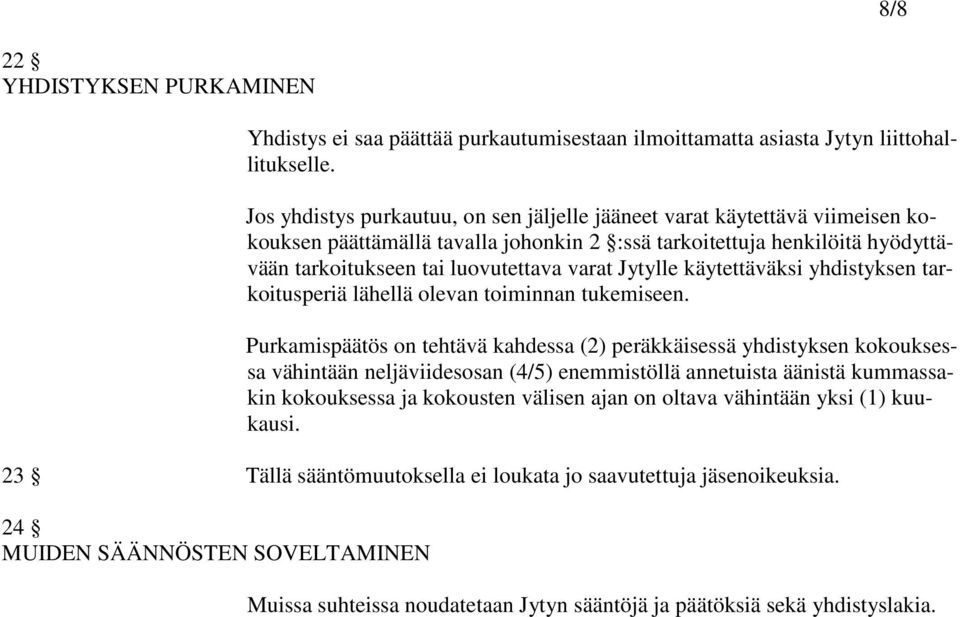 8/8

22 §
YHDISTYKSEN PURKAMINEN

Yhdistys ei saa päättää purkautumisestaan ilmoittamatta asiasta Jytyn liittohallitukselle.

Jos yhdistys purkautuu, on sen jäljelle jääneet varat käytettävä viimeisen kokouksen päättämällä tavalla johonkin 2 §:ssä tarkoitettuja henkilöitä hyödyttävään tarkoitukseen tai luovutettava varat Jytylle käytettäväksi yhdistyksen tarkoitusperiä lähellä olevan toiminnan tukemiseen.

Purkamispäätös on tehtävä kahdessa (2) peräkkäisessä yhdistyksen kokouksessa vähintään neljäviidesosan (4/5) enemmistöllä annetuista äänistä kummassakin kokouksessa ja kokousten välisen ajan on oltava vähintään yksi (1) kuukausi.

23 § Tällä sääntömuutoksella ei loukata jo saavutettuja jäsenoikeuksia.

24 §
MUIDEN SÄÄNNÖSTEN SOVELTAMINEN

Muissa suhteissa noudatetaan Jytyn sääntöjä ja päätöksiä sekä yhdistyslakia.